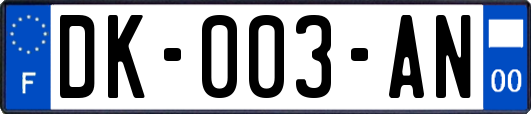 F

DK-003-AN

00